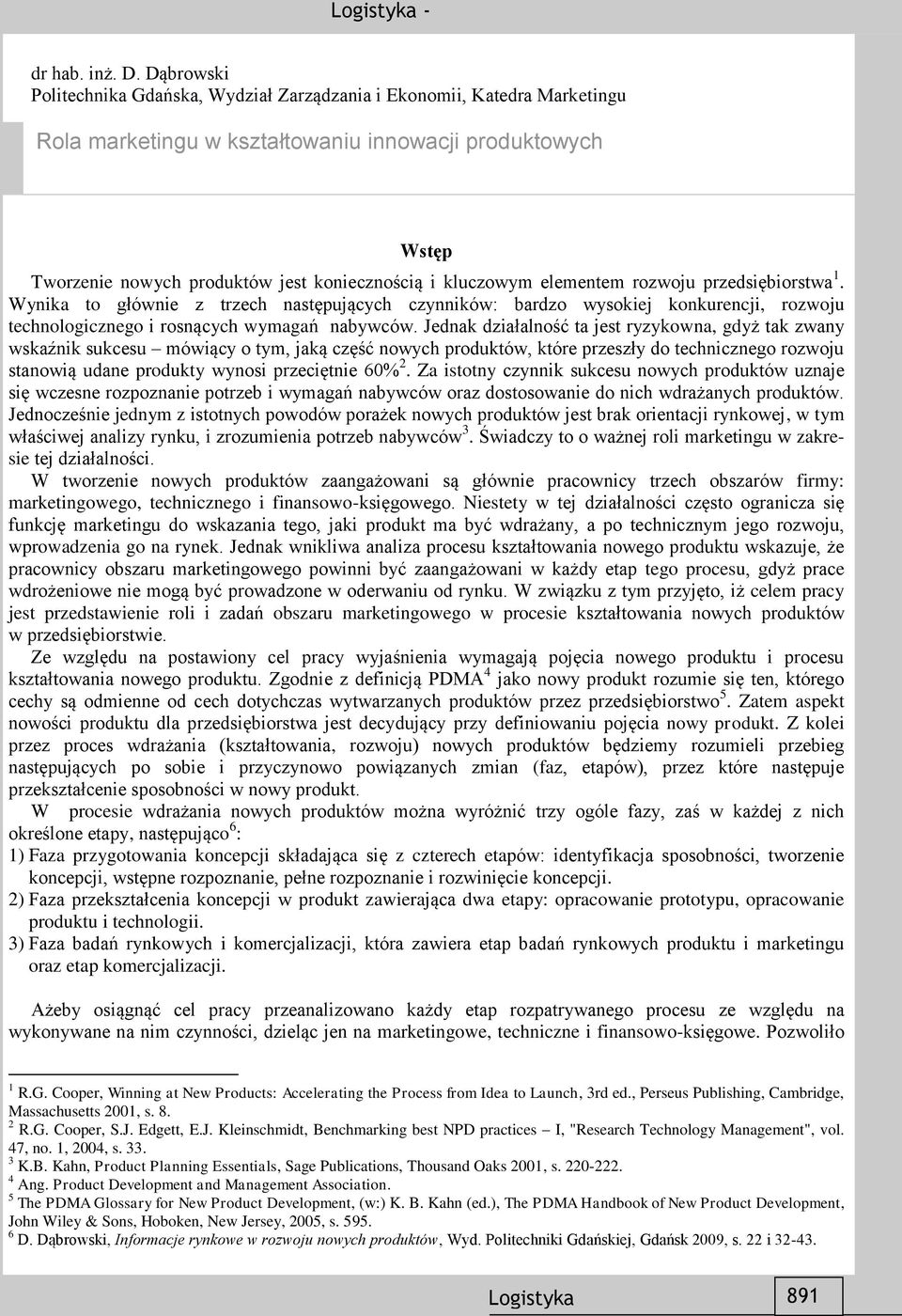 Logistyka -

dr hab. inż. D. Dąbrowski
Politechnika Gdańska, Wydział Zarządzania i Ekonomii, Katedra Marketingu

Rola marketingu w kształtowaniu innowacji produktowych

Wstęp

Tworzenie nowych produktów jest koniecznością i kluczowym elementem rozwoju przedsiębiorstwa$^1$. Wynika to głównie z trzech następujących czynników: bardzo wysokiej konkurencji, rozwoju technologicznego i rosnących wymagań nabywców. Jednak działalność ta jest ryzykowna, gdyż tak zwany wskaźnik sukcesu – mówiący o tym, jaką część nowych produktów, które przeszły do technicznego rozwoju stanowią udane produkty wynosi przeciętnie 60%$^2$. Za istotny czynnik sukcesu nowych produktów uznaje się wczesne rozpoznanie potrzeb i wymagań nabywców oraz dostosowanie do nich wdrażanych produktów. Jednocześnie jednym z istotnych powodów porażek nowych produktów jest brak orientacji rynkowej, w tym właściwej analizy rynku, i zrozumienia potrzeb nabywców$^3$. Świadczy to o ważnej roli marketingu w zakresie tej działalności.

W tworzenie nowych produktów zaangażowani są głównie pracownicy trzech obszarów firmy: marketingowego, technicznego i finansowo-księgowego. Niestety w tej działalności często ogranicza się funkcję marketingu do wskazania tego, jaki produkt ma być wdrażany, a po technicznym jego rozwoju, wprowadzenia go na rynek. Jednak wnikliwa analiza procesu kształtowania nowego produktu wskazuje, że pracownicy obszaru marketingowego powinni być zaangażowani w każdy etap tego procesu, gdyż prace wdrożeniowe nie mogą być prowadzone w oderwaniu od rynku. W związku z tym przyjęto, iż celem pracy jest przedstawienie roli i zadań obszaru marketingowego w procesie kształtowania nowych produktów w przedsiębiorstwie.

Ze względu na postawiony cel pracy wyjaśnienia wymagają pojęcia nowego produktu i procesu kształtowania nowego produktu. Zgodnie z definicją PDMA$^4$ jako nowy produkt rozumie się ten, którego cechy są odmienne od cech dotychczas wytwarzanych produktów przez przedsiębiorstwo$^5$. Zatem aspekt nowości produktu dla przedsiębiorstwa jest decydujący przy definiowaniu pojęcia nowy produkt. Z kolei przez proces wdrażania (kształtowania, rozwoju) nowych produktów będziemy rozumieli przebieg następujących po sobie i przyczynowo powiązanych zmian (faz, etapów), przez które następuje przekształcenie sposobności w nowy produkt.

W procesie wdrażania nowych produktów można wyróżnić trzy ogóle fazy, zaś w każdej z nich określone etapy, następująco$^6$:
1) Faza przygotowania koncepcji składająca się z czterech etapów: identyfikacja sposobności, tworzenie koncepcji, wstępne rozpoznanie, pełne rozpoznanie i rozwinięcie koncepcji.
2) Faza przekształcenia koncepcji w produkt zawierająca dwa etapy: opracowanie prototypu, opracowanie produktu i technologii.
3) Faza badań rynkowych i komercjalizacji, która zawiera etap badań rynkowych produktu i marketingu oraz etap komercjalizacji.

Ażeby osiągnąć cel pracy przeanalizowano każdy etap rozpatrywanego procesu ze względu na wykonywane na nim czynności, dzieląc jen na marketingowe, techniczne i finansowo-księgowe. Pozwoliło

$^1$ R.G. Cooper, Winning at New Products: Accelerating the Process from Idea to Launch, 3rd ed., Perseus Publishing, Cambridge, Massachusetts 2001, s. 8.
$^2$ R.G. Cooper, S.J. Edgett, E.J. Kleinschmidt, Benchmarking best NPD practices – I, "Research Technology Management", vol. 47, no. 1, 2004, s. 33.
$^3$ K.B. Kahn, Product Planning Essentials, Sage Publications, Thousand Oaks 2001, s. 220-222.
$^4$ Ang. Product Development and Management Association.
$^5$ The PDMA Glossary for New Product Development, (w:) K. B. Kahn (ed.), The PDMA Handbook of New Product Development, John Wiley & Sons, Hoboken, New Jersey, 2005, s. 595.
$^6$ D. Dąbrowski, Informacje rynkowe w rozwoju nowych produktów, Wyd. Politechniki Gdańskiej, Gdańsk 2009, s. 22 i 32-43.

Logistyka 891